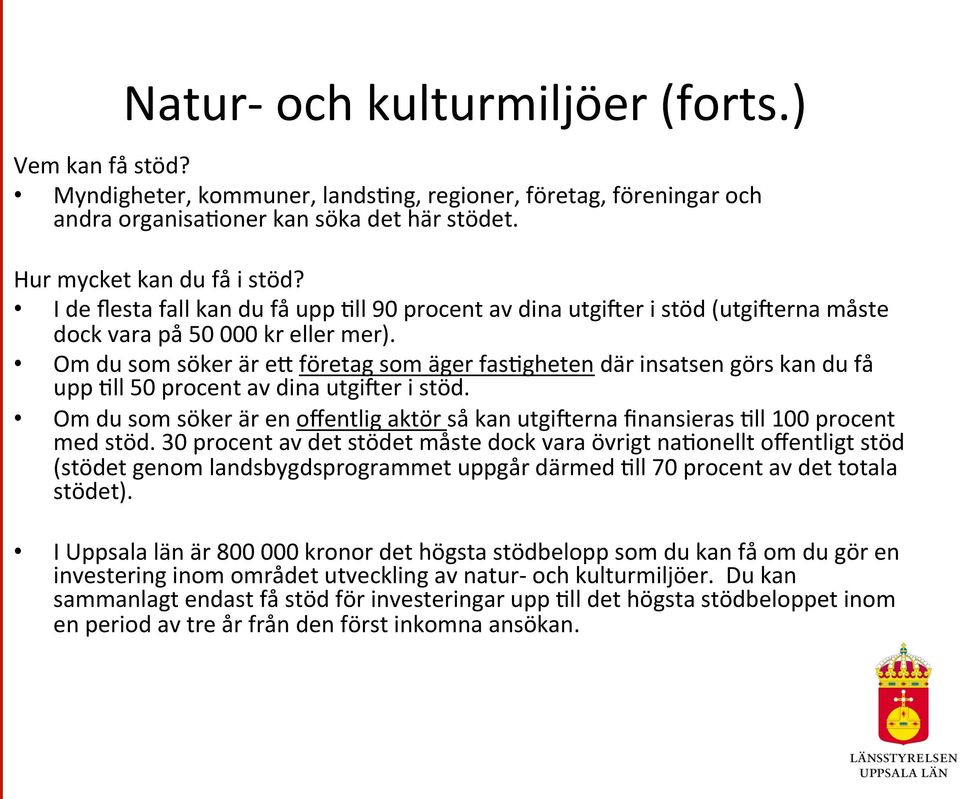 Natur- och kulturmiljöer (forts.)

Vem kan få stöd?
• Myndigheter, kommuner, landsting, regioner, företag, föreningar och andra organisationer kan söka det här stödet.

Hur mycket kan du få i stöd?
• I de flesta fall kan du få upp till 90 procent av dina utgifter i stöd (utgifterna måste dock vara på 50 000 kr eller mer).
• Om du som söker är ett företag som äger fastigheten där insatsen görs kan du få upp till 50 procent av dina utgifter i stöd.
• Om du som söker är en offentlig aktör så kan utgifterna finansieras till 100 procent med stöd. 30 procent av det stödet måste dock vara övrigt nationellt offentligt stöd (stödet genom landsbygdsprogrammet uppgår därmed till 70 procent av det totala stödet).

• I Uppsala län är 800 000 kronor det högsta stödbelopp som du kan få om du gör en investering inom området utveckling av natur- och kulturmiljöer. Du kan sammanlagt endast få stöd för investeringar upp till det högsta stödbeloppet inom en period av tre år från den först inkomna ansökan.

LÄNSSTYRELSEN
UPPSALA LÄN